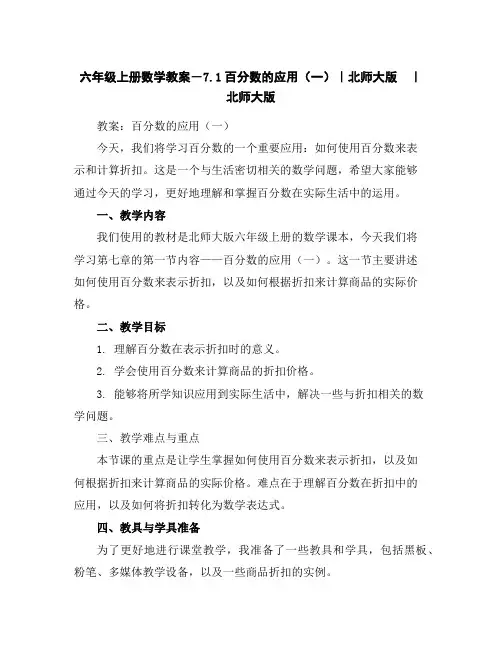 六年级上册数学教案－7.1 百分数的应用（一）｜北师大版　｜北师大版

教案：百分数的应用（一）

今天，我们将学习百分数的一个重要应用：如何使用百分数来表示和计算折扣。这是一个与生活密切相关的数学问题，希望大家能够通过今天的学习，更好地理解和掌握百分数在实际生活中的运用。

一、教学内容

我们使用的教材是北师大版六年级上册的数学课本，今天我们将学习第七章的第一节内容——百分数的应用（一）。这一节主要讲述如何使用百分数来表示折扣，以及如何根据折扣来计算商品的实际价格。

二、教学目标

1. 理解百分数在表示折扣时的意义。

2. 学会使用百分数来计算商品的折扣价格。

3. 能够将所学知识应用到实际生活中，解决一些与折扣相关的数学问题。

三、教学难点与重点

本节课的重点是让学生掌握如何使用百分数来表示折扣，以及如何根据折扣来计算商品的实际价格。难点在于理解百分数在折扣中的应用，以及如何将折扣转化为数学表达式。

四、教具与学具准备

为了更好地进行课堂教学，我准备了一些教具和学具，包括黑板、粉笔、多媒体教学设备，以及一些商品折扣的实例。